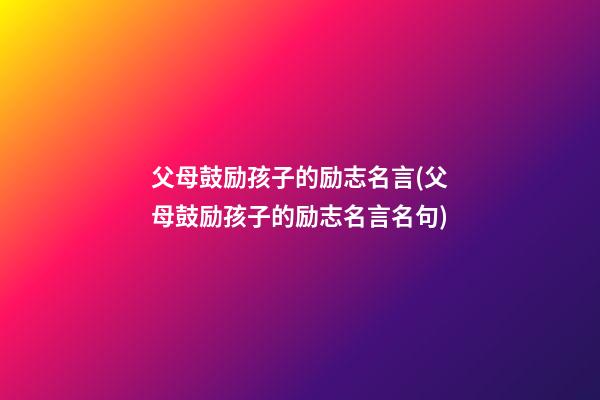 父母鼓励孩子的励志名言(父母鼓励孩子的励志名言名句)